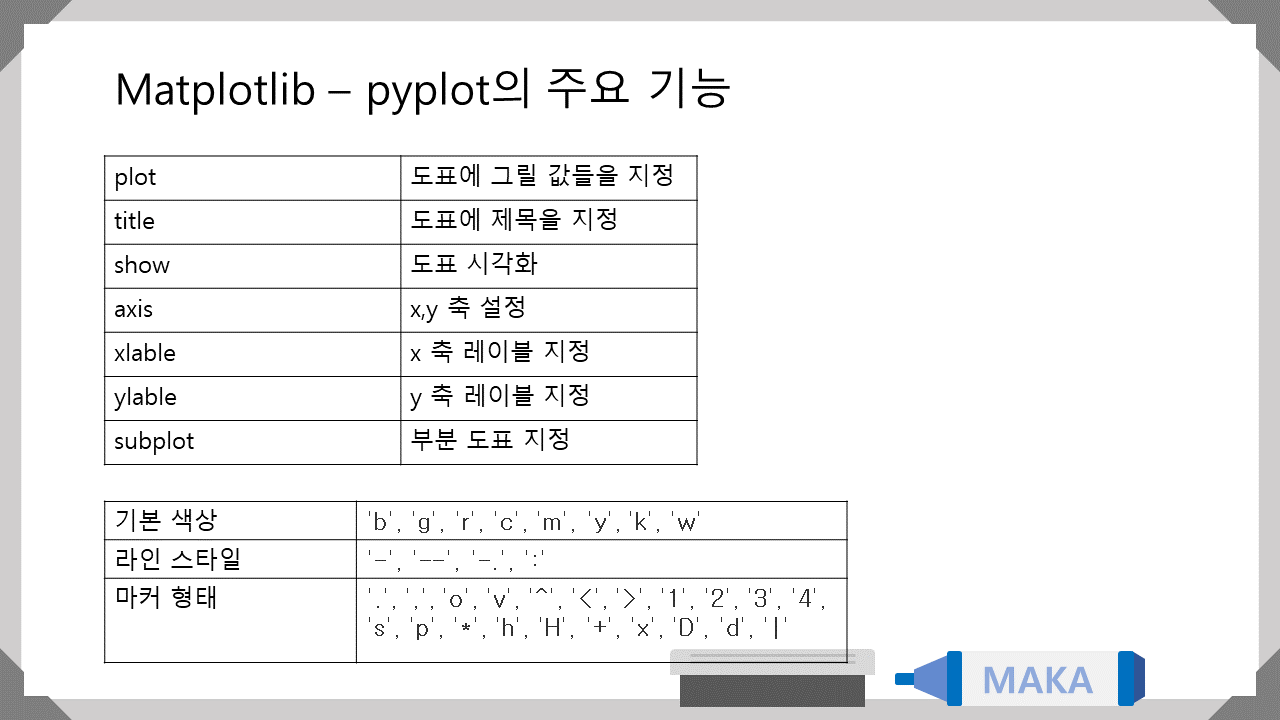 Matplotlib – pyplot의 주요 기능

| plot | 도표에 그릴 값들을 지정 |
|---|---|
| title | 도표에 제목을 지정 |
| show | 도표 시각화 |
| axis | x,y 축 설정 |
| xlable | x 축 레이블 지정 |
| ylable | y 축 레이블 지정 |
| subplot | 부분 도표 지정 |

| 기본 색상 | 'b', 'g', 'r', 'c', 'm', 'y', 'k', 'w' |
|---|---|
| 라인 스타일 | '-', '--', '-.', ':' |
| 마커 형태 | '.', ',', 'o', 'v', '^', '<', '>', '1', '2', '3', '4', 's', 'p', '*', 'h', 'H', '+', 'x', 'D', 'd', '\|' |

MAKA